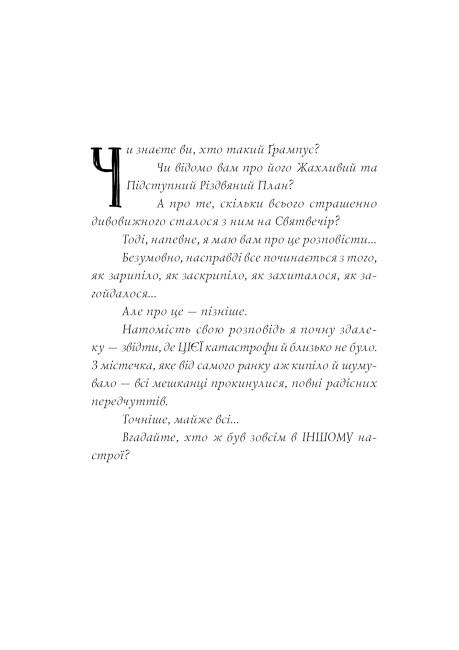 Чи знаєте ви, хто такий Ґрампус?

Чи відомо вам про його Жахливий та Підступний Різдвяний План?

А про те, скільки всього страшенно дивовижного сталося з ним на Святвечір?

Тоді, напевне, я маю вам про це розповісти...

Безумовно, насправді все починається з того, як зарипіло, як заскрипіло, як захиталося, як загойдалося...

Але про це — пізніше.

Натомість свою розповідь я почну здалеку — звідти, де ЦІЄЇ катастрофи й близько не було. З містечка, яке від самого ранку аж кипіло й шумувало — всі мешканці прокинулися, повні радісних передчуттів.

Точніше, майже всі...

Вгадайте, хто ж був зовсім в ІНШОМУ настрої?